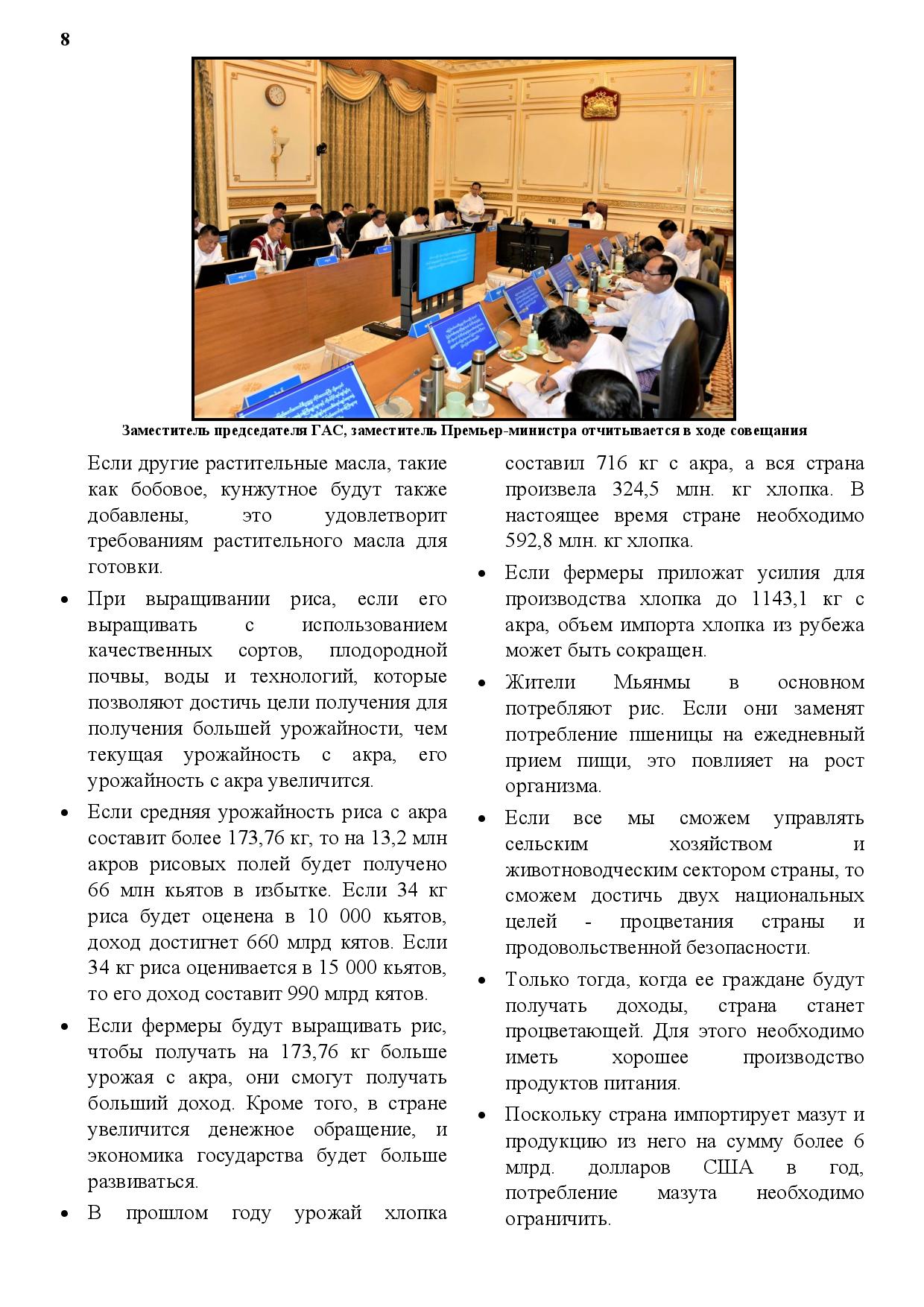 8

Заместитель председателя ГАС, заместитель Премьер-министра отчитывается в ходе совещания

Если другие растительные масла, такие как бобовое, кунжутное будут также добавлены, это удовлетворит требованиям растительного масла для готовки.

• При выращивании риса, если его выращивать с использованием качественных сортов, плодородной почвы, воды и технологий, которые позволяют достичь цели получения для получения большей урожайности, чем текущая урожайность с акра, его урожайность с акра увеличится.

• Если средняя урожайность риса с акра составит более 173,76 кг, то на 13,2 млн акров рисовых полей будет получено 66 млн кьятов в избытке. Если 34 кг риса будет оценена в 10 000 кьятов, доход достигнет 660 млрд кятов. Если 34 кг риса оценивается в 15 000 кьятов, то его доход составит 990 млрд кятов.

• Если фермеры будут выращивать рис, чтобы получать на 173,76 кг больше урожая с акра, они смогут получать больший доход. Кроме того, в стране увеличится денежное обращение, и экономика государства будет больше развиваться.

• В прошлом году урожай хлопка составил 716 кг с акра, а вся страна произвела 324,5 млн. кг хлопка. В настоящее время стране необходимо 592,8 млн. кг хлопка.

• Если фермеры приложат усилия для производства хлопка до 1143,1 кг с акра, объем импорта хлопка из рубежа может быть сокращен.

• Жители Мьянмы в основном потребляют рис. Если они заменят потребление пшеницы на ежедневный прием пищи, это повлияет на рост организма.

• Если все мы сможем управлять сельским хозяйством и животноводческим сектором страны, то сможем достичь двух национальных целей - процветания страны и продовольственной безопасности.

• Только тогда, когда ее граждане будут получать доходы, страна станет процветающей. Для этого необходимо иметь хорошее производство продуктов питания.

• Поскольку страна импортирует мазут и продукцию из него на сумму более 6 млрд. долларов США в год, потребление мазута необходимо ограничить.